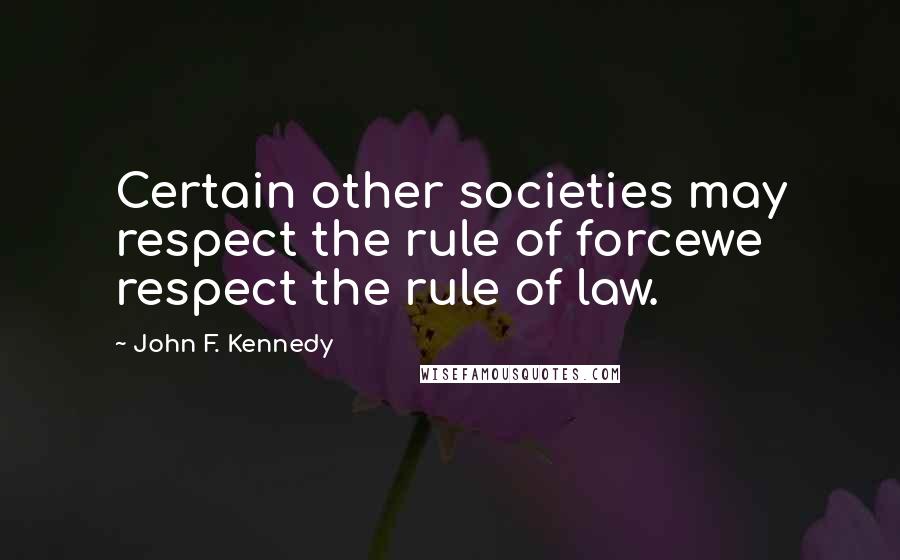 Certain other societies may respect the rule of forcewe respect the rule of law.

~ John F. Kennedy

WISEFAMOUSQUOTES.COM